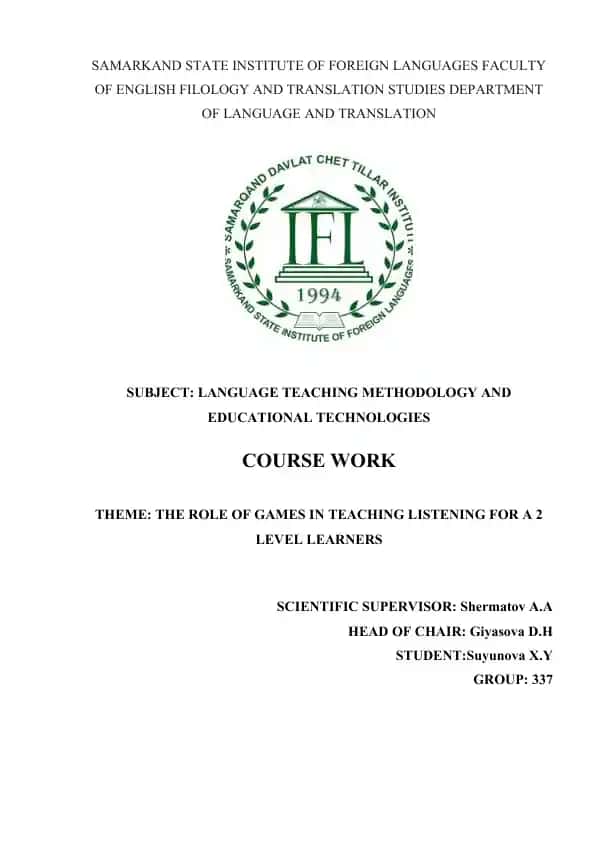 SAMARKAND STATE INSTITUTE OF FOREIGN LANGUAGES FACULTY OF ENGLISH FILOLOGY AND TRANSLATION STUDIES DEPARTMENT OF LANGUAGE AND TRANSLATION

SAMARQAND DAVLAT CHET TILLAR INSTITUTI
IFL
1994
SAMARKAND STATE INSTITUTE OF FOREIGN LANGUAGES

SUBJECT: LANGUAGE TEACHING METHODOLOGY AND EDUCATIONAL TECHNOLOGIES

COURSE WORK

THEME: THE ROLE OF GAMES IN TEACHING LISTENING FOR A 2 LEVEL LEARNERS

SCIENTIFIC SUPERVISOR: Shermatov A.A
HEAD OF CHAIR: Giyasova D.H
STUDENT:Suyunova X.Y
GROUP: 337